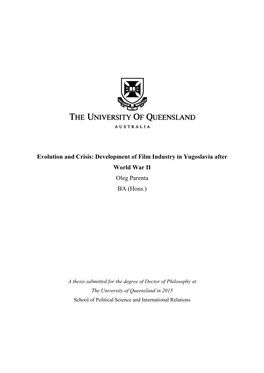 THE UNIVERSITY OF QUEENSLAND
AUSTRALIA

Evolution and Crisis: Development of Film Industry in Yugoslavia after World War II

Oleg Parenta

BA (Hons.)

A thesis submitted for the degree of Doctor of Philosophy at The University of Queensland in 2015

School of Political Science and International Relations